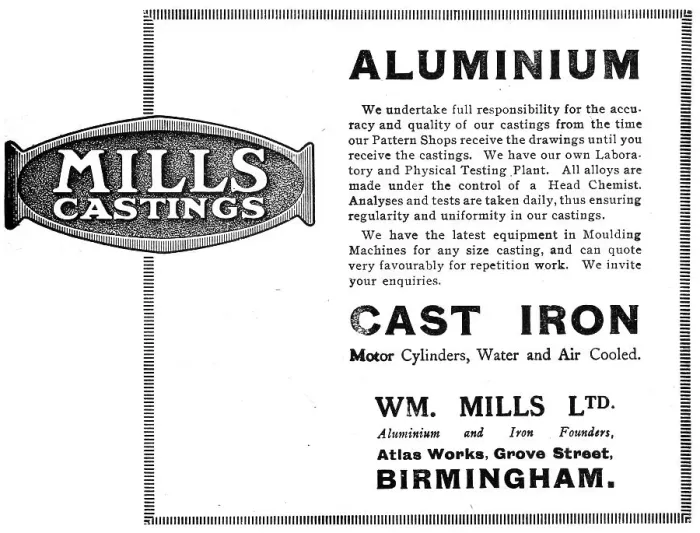 MILLS CASTINGS

ALUMINIUM

We undertake full responsibility for the accuracy and quality of our castings from the time our Pattern Shops receive the drawings until you receive the castings. We have our own Laboratory and Physical Testing Plant. All alloys are made under the control of a Head Chemist. Analyses and tests are taken daily, thus ensuring regularity and uniformity in our castings.

We have the latest equipment in Moulding Machines for any size casting, and can quote very favourably for repetition work. We invite your enquiries.

CAST IRON

Motor Cylinders, Water and Air Cooled.

WM. MILLS LTD.

Aluminium and Iron Founders,

Atlas Works, Grove Street,

BIRMINGHAM.